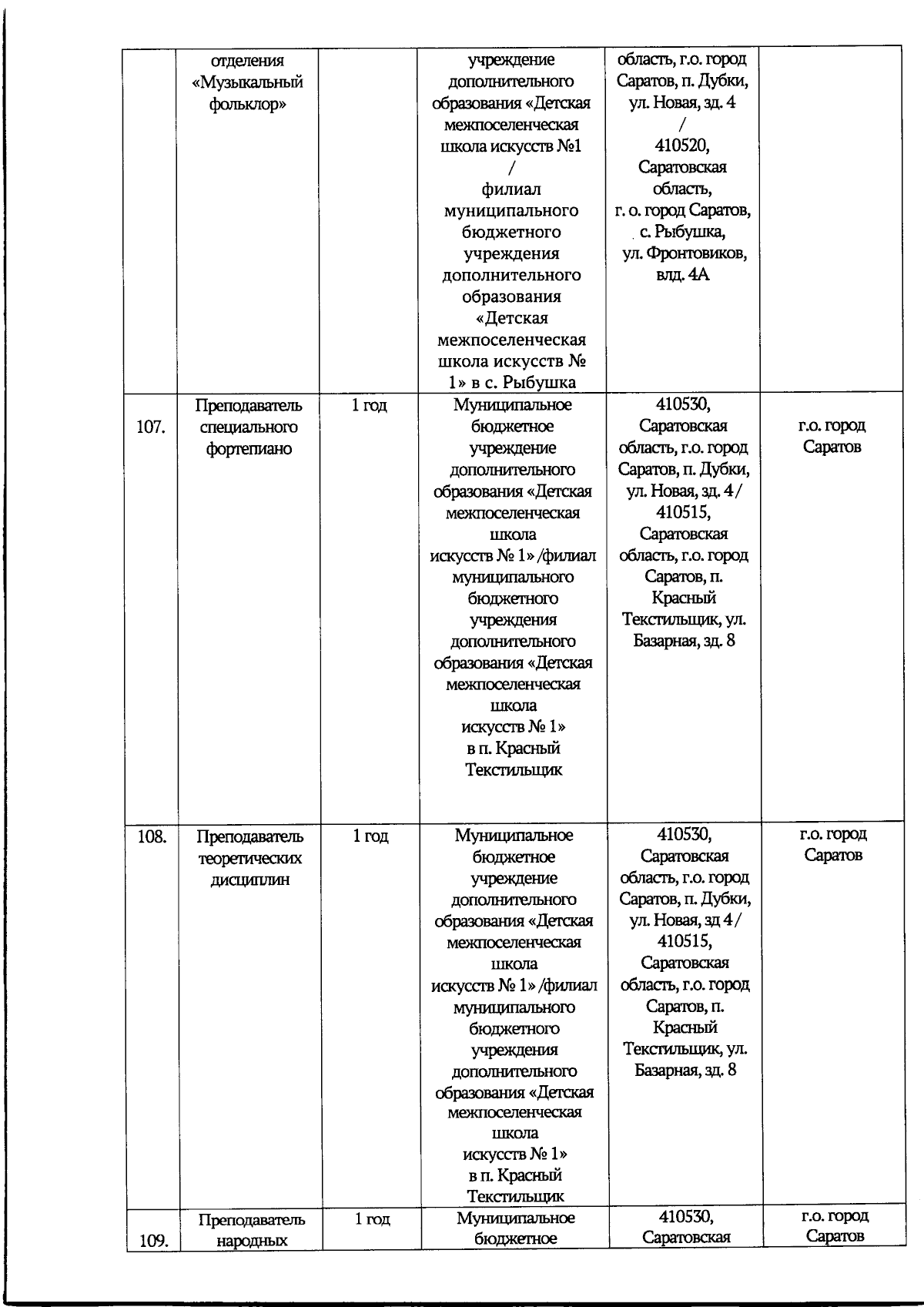 |  | отделения «Музыкальный фольклор» |  | учреждение дополнительного образования «Детская межпоселенческая школа искусств №1 / филиал муниципального бюджетного учреждения дополнительного образования «Детская межпоселенческая школа искусств № 1» в с. Рыбушка | область, г.о. город Саратов, п. Дубки, ул. Новая, зд. 4 / 410520, Саратовская область, г. о. город Саратов, с. Рыбушка, ул. Фронтовиков, влд. 4А |  |
|---|---|---|---|---|---|
| 107. | Преподаватель специального фортепиано | 1 год | Муниципальное бюджетное учреждение дополнительного образования «Детская межпоселенческая школа искусств № 1» /филиал муниципального бюджетного учреждения дополнительного образования «Детская межпоселенческая школа искусств № 1» в п. Красный Текстильщик | 410530, Саратовская область, г.о. город Саратов, п. Дубки, ул. Новая, зд. 4 / 410515, Саратовская область, г.о. город Саратов, п. Красный Текстильщик, ул. Базарная, зд. 8 | г.о. город Саратов |
| 108. | Преподаватель теоретических дисциплин | 1 год | Муниципальное бюджетное учреждение дополнительного образования «Детская межпоселенческая школа искусств № 1» /филиал муниципального бюджетного учреждения дополнительного образования «Детская межпоселенческая школа искусств № 1» в п. Красный Текстильщик | 410530, Саратовская область, г.о. город Саратов, п. Дубки, ул. Новая, зд 4 / 410515, Саратовская область, г.о. город Саратов, п. Красный Текстильщик, ул. Базарная, зд. 8 | г.о. город Саратов |
| 109. | Преподаватель народных | 1 год | Муниципальное бюджетное | 410530, Саратовская | г.о. город Саратов |